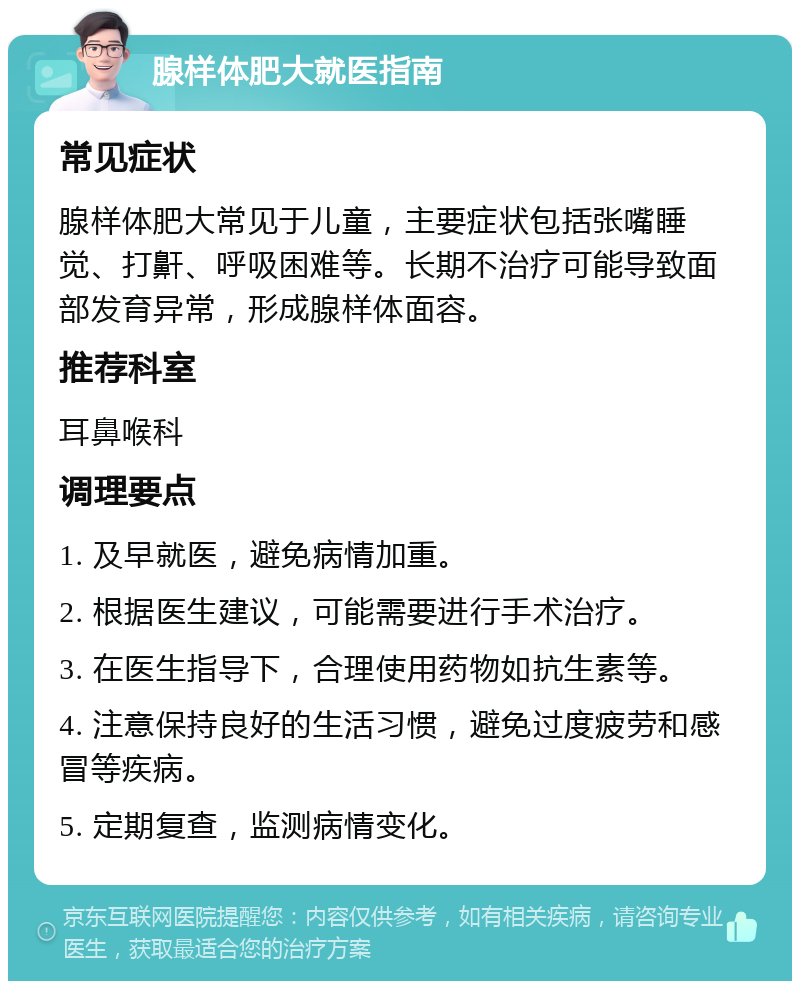 腺样体肥大就医指南

常见症状

腺样体肥大常见于儿童，主要症状包括张嘴睡觉、打鼾、呼吸困难等。长期不治疗可能导致面部发育异常，形成腺样体面容。

推荐科室

耳鼻喉科

调理要点

1. 及早就医，避免病情加重。

2. 根据医生建议，可能需要进行手术治疗。

3. 在医生指导下，合理使用药物如抗生素等。

4. 注意保持良好的生活习惯，避免过度疲劳和感冒等疾病。

5. 定期复查，监测病情变化。

京东互联网医院提醒您：内容仅供参考，如有相关疾病，请咨询专业医生，获取最适合您的治疗方案